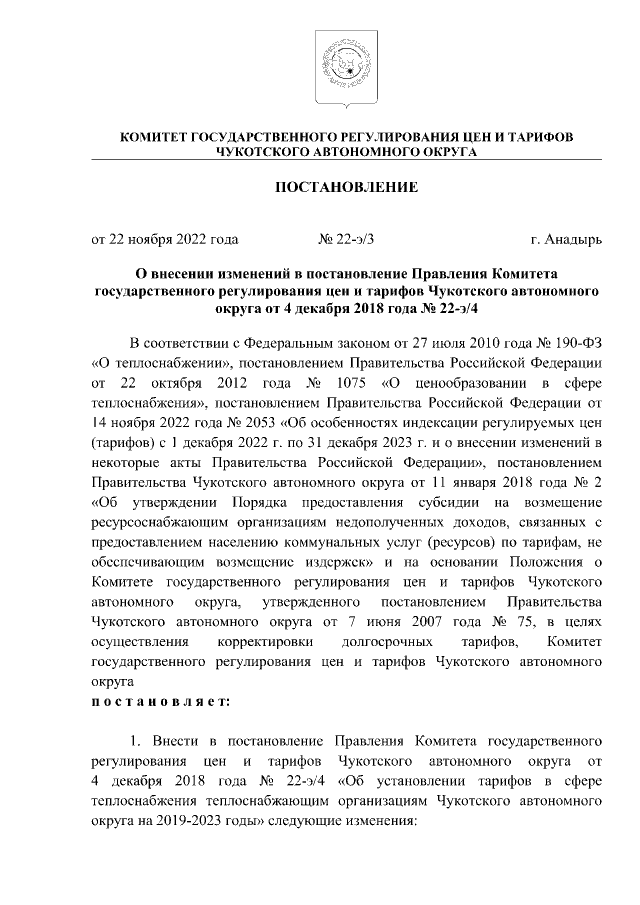 КОМИТЕТ ГОСУДАРСТВЕННОГО РЕГУЛИРОВАНИЯ ЦЕН И ТАРИФОВ ЧУКОТСКОГО АВТОНОМНОГО ОКРУГА

ПОСТАНОВЛЕНИЕ

от 22 ноября 2022 года № 22-э/3 г. Анадырь

О внесении изменений в постановление Правления Комитета государственного регулирования цен и тарифов Чукотского автономного округа от 4 декабря 2018 года № 22-э/4

В соответствии с Федеральным законом от 27 июля 2010 года № 190-ФЗ «О теплоснабжении», постановлением Правительства Российской Федерации от 22 октября 2012 года № 1075 «О ценообразовании в сфере теплоснабжения», постановлением Правительства Российской Федерации от 14 ноября 2022 года № 2053 «Об особенностях индексации регулируемых цен (тарифов) с 1 декабря 2022 г. по 31 декабря 2023 г. и о внесении изменений в некоторые акты Правительства Российской Федерации», постановлением Правительства Чукотского автономного округа от 11 января 2018 года № 2 «Об утверждении Порядка предоставления субсидии на возмещение ресурсоснабжающим организациям недополученных доходов, связанных с предоставлением населению коммунальных услуг (ресурсов) по тарифам, не обеспечивающим возмещение издержек» и на основании Положения о Комитете государственного регулирования цен и тарифов Чукотского автономного округа, утвержденного постановлением Правительства Чукотского автономного округа от 7 июня 2007 года № 75, в целях осуществления корректировки долгосрочных тарифов, Комитет государственного регулирования цен и тарифов Чукотского автономного округа
постановляет:

1. Внести в постановление Правления Комитета государственного регулирования цен и тарифов Чукотского автономного округа от 4 декабря 2018 года № 22-э/4 «Об установлении тарифов в сфере теплоснабжения теплоснабжающим организациям Чукотского автономного округа на 2019-2023 годы» следующие изменения: